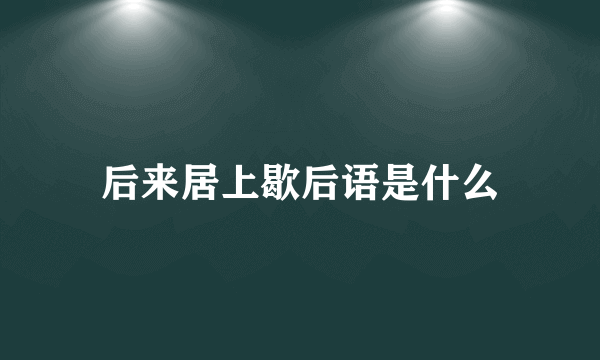 后来居上歇后语是什么